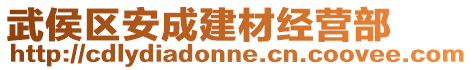 武侯区安成建材经营部
http://cdlydiadonne.cn.coovee.com